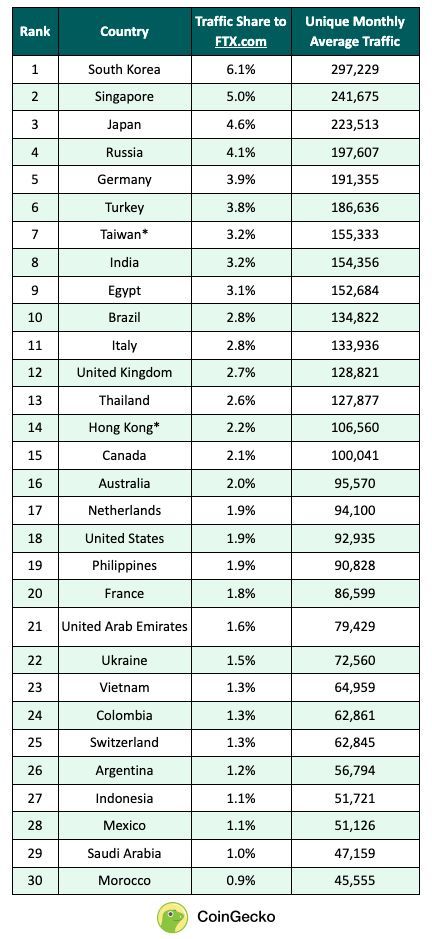 | Rank | Country | Traffic Share to FTX.com | Unique Monthly Average Traffic |
|---|---|---|---|
| 1 | South Korea | 6.1% | 297,229 |
| 2 | Singapore | 5.0% | 241,675 |
| 3 | Japan | 4.6% | 223,513 |
| 4 | Russia | 4.1% | 197,607 |
| 5 | Germany | 3.9% | 191,355 |
| 6 | Turkey | 3.8% | 186,636 |
| 7 | Taiwan* | 3.2% | 155,333 |
| 8 | India | 3.2% | 154,356 |
| 9 | Egypt | 3.1% | 152,684 |
| 10 | Brazil | 2.8% | 134,822 |
| 11 | Italy | 2.8% | 133,936 |
| 12 | United Kingdom | 2.7% | 128,821 |
| 13 | Thailand | 2.6% | 127,877 |
| 14 | Hong Kong* | 2.2% | 106,560 |
| 15 | Canada | 2.1% | 100,041 |
| 16 | Australia | 2.0% | 95,570 |
| 17 | Netherlands | 1.9% | 94,100 |
| 18 | United States | 1.9% | 92,935 |
| 19 | Philippines | 1.9% | 90,828 |
| 20 | France | 1.8% | 86,599 |
| 21 | United Arab Emirates | 1.6% | 79,429 |
| 22 | Ukraine | 1.5% | 72,560 |
| 23 | Vietnam | 1.3% | 64,959 |
| 24 | Colombia | 1.3% | 62,861 |
| 25 | Switzerland | 1.3% | 62,845 |
| 26 | Argentina | 1.2% | 56,794 |
| 27 | Indonesia | 1.1% | 51,721 |
| 28 | Mexico | 1.1% | 51,126 |
| 29 | Saudi Arabia | 1.0% | 47,159 |
| 30 | Morocco | 0.9% | 45,555 |

CoinGecko